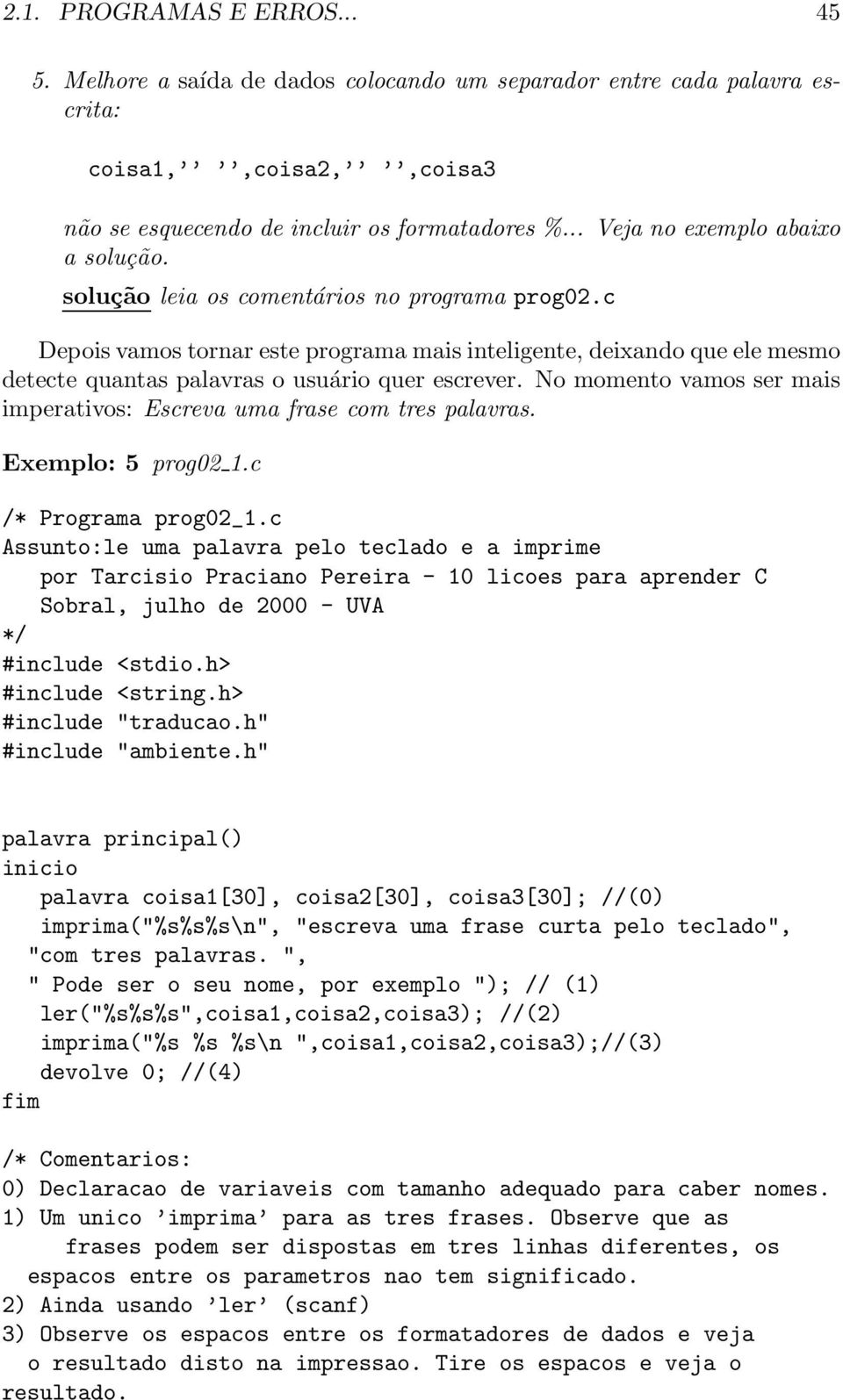 2.1. PROGRAMAS E ERROS... 45

5. Melhore a saída de dados colocando um separador entre cada palavra escrita:

coisa1,’’ ’’,coisa2,’’ ’’,coisa3

não se esquecendo de incluir os formatadores %... Veja no exemplo abaixo a solução.

solução leia os comentários no programa prog02.c

Depois vamos tornar este programa mais inteligente, deixando que ele mesmo detecte quantas palavras o usuário quer escrever. No momento vamos ser mais imperativos: Escreva uma frase com tres palavras.

Exemplo: 5 prog02_1.c

/* Programa prog02_1.c
Assunto:le uma palavra pelo teclado e a imprime
   por Tarcisio Praciano Pereira - 10 licoes para aprender C
   Sobral, julho de 2000 - UVA
*/
#include <stdio.h>
#include <string.h>
#include "traducao.h"
#include "ambiente.h"

palavra principal()
inicio
   palavra coisa1[30], coisa2[30], coisa3[30]; //(0)
   imprima("%s%s%s\n", "escreva uma frase curta pelo teclado",
   "com tres palavras. ",
   " Pode ser o seu nome, por exemplo "); // (1)
   ler("%s%s%s",coisa1,coisa2,coisa3); //(2)
   imprima("%s %s %s\n ",coisa1,coisa2,coisa3);//(3)
   devolve 0; //(4)
fim

/* Comentarios:
0) Declaracao de variaveis com tamanho adequado para caber nomes.
1) Um unico ’imprima’ para as tres frases. Observe que as
     frases podem ser dispostas em tres linhas diferentes, os
   espacos entre os parametros nao tem significado.
2) Ainda usando ’ler’ (scanf)
3) Observe os espacos entre os formatadores de dados e veja
   o resultado disto na impressao. Tire os espacos e veja o
resultado.